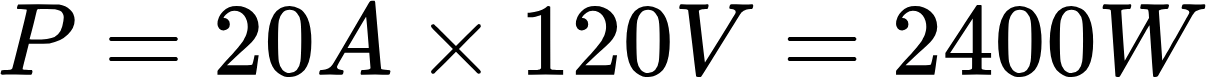 $P = 20A \times 120V = 2400W$